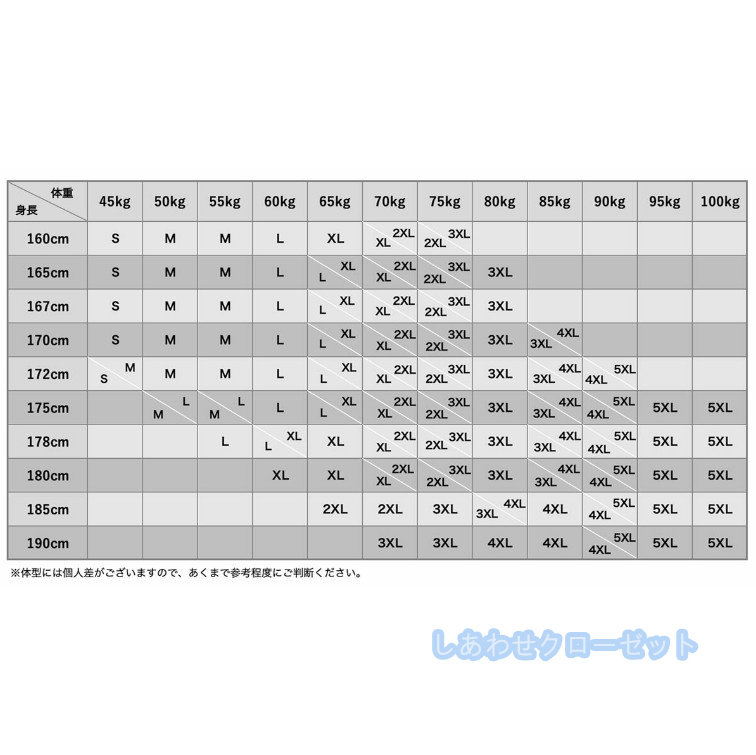 | 体重 身長 | 45kg | 50kg | 55kg | 60kg | 65kg | 70kg | 75kg | 80kg | 85kg | 90kg | 95kg | 100kg |
|---|---|---|---|---|---|---|---|---|---|---|---|---|
| 160cm | S | M | M | L | XL | XL 2XL | 2XL 3XL | | | | | |
| 165cm | S | M | M | L | L XL | XL 2XL | 2XL 3XL | 3XL | | | | |
| 167cm | S | M | M | L | L XL | XL 2XL | 2XL 3XL | 3XL | | | | |
| 170cm | S | M | M | L | L XL | XL 2XL | 2XL 3XL | 3XL | 3XL 4XL | | | |
| 172cm | S M | M | M | L | L XL | XL 2XL | 2XL 3XL | 3XL | 3XL 4XL | 4XL 5XL | | |
| 175cm | | M L | M L | L | L XL | XL 2XL | 2XL 3XL | 3XL | 3XL 4XL | 4XL 5XL | 5XL | 5XL |
| 178cm | | | L | L XL | XL | XL 2XL | 2XL 3XL | 3XL | 3XL 4XL | 4XL 5XL | 5XL | 5XL |
| 180cm | | | | XL | XL | XL 2XL | 2XL 3XL | 3XL | 3XL 4XL | 4XL 5XL | 5XL | 5XL |
| 185cm | | | | | 2XL | 2XL | 3XL | 3XL 4XL | 4XL | 4XL 5XL | 5XL | 5XL |
| 190cm | | | | | | 3XL | 3XL | 4XL | 4XL | 4XL 5XL | 5XL | 5XL |

※体型には個人差がございますので、あくまで参考程度にご判断ください。

しあわせクローゼット